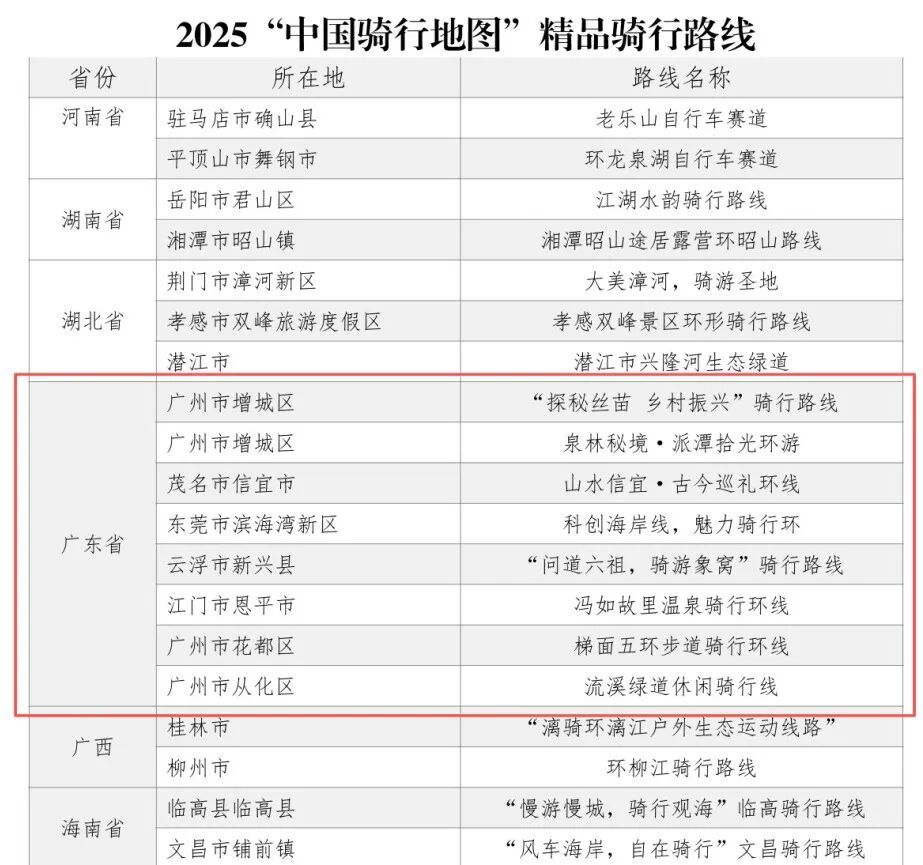 2025“中国骑行地图”精品骑行路线

| 省份 | 所在地 | 路线名称 |
|---|---|---|
| 河南省 | 驻马店市确山县 | 老乐山自行车赛道 |
| | 平顶山市舞钢市 | 环龙泉湖自行车赛道 |
| 湖南省 | 岳阳市君山区 | 江湖水韵骑行路线 |
| | 湘潭市昭山镇 | 湘潭昭山途居露营环昭山路线 |
| 湖北省 | 荆门市漳河新区 | 大美漳河，骑游圣地 |
| | 孝感市双峰旅游度假区 | 孝感双峰景区环形骑行路线 |
| | 潜江市 | 潜江市兴隆河生态绿道 |
| 广东省 | 广州市增城区 | “探秘丝苗 乡村振兴”骑行路线 |
| | 广州市增城区 | 泉林秘境·派潭拾光环游 |
| | 茂名市信宜市 | 山水信宜·古今巡礼环线 |
| | 东莞市滨海湾新区 | 科创海岸线，魅力骑行环 |
| | 云浮市新兴县 | “问道六祖，骑游象窝”骑行路线 |
| | 江门市恩平市 | 冯如故里温泉骑行环线 |
| | 广州市花都区 | 梯面五环步道骑行环线 |
| | 广州市从化区 | 流溪绿道休闲骑行线 |
| 广西 | 桂林市 | “漓骑环漓江户外生态运动线路” |
| | 柳州市 | 环柳江骑行路线 |
| 海南省 | 临高县临高县 | “慢游慢城，骑行观海”临高骑行路线 |
| | 文昌市铺前镇 | “风车海岸，自在骑行”文昌骑行路线 |